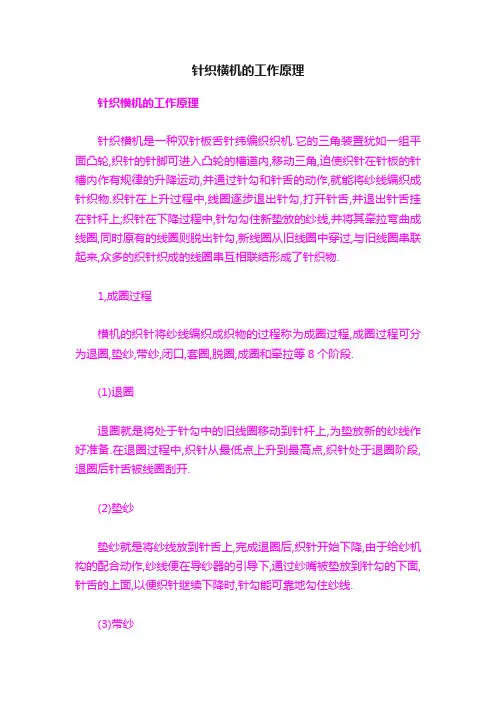 针织横机的工作原理

针织横机的工作原理

针织横机是一种双针板舌针纬编织织机.它的三角装置犹如一组平面凸轮,织针的针脚可进入凸轮的槽道内,移动三角,迫使织针在针板的针槽内作有规律的升降运动,并通过针勾和针舌的动作,就能将纱线编织成针织物.织针在上升过程中,线圈逐步退出针勾,打开针舌,并退出针舌挂在针杆上;织针在下降过程中,针勾勾住新垫放的纱线,并将其牵拉弯曲成线圈,同时原有的线圈则脱出针勾,新线圈从旧线圈中穿过,与旧线圈串联起来,众多的织针织成的线圈串互相联结形成了针织物.

1,成圈过程

横机的织针将纱线编织成织物的过程称为成圈过程,成圈过程可分为退圈,垫纱,带纱,闭口,套圈,脱圈,成圈和牵拉等 8 个阶段.

(1)退圈

退圈就是将处于针勾中的旧线圈移动到针杆上,为垫放新的纱线作好准备.在退圈过程中,织针从最低点上升到最高点,织针处于退圈阶段,退圈后针舌被线圈刮开.

(2)垫纱

垫纱就是将纱线放到针舌上,完成退圈后,织针开始下降,由于给纱机构的配合动作,纱线便在导纱器的引导下,通过纱嘴被垫放到针勾的下面,针舌的上面,以便织针继续下降时,针勾能可靠地勾住纱线.

(3)带纱